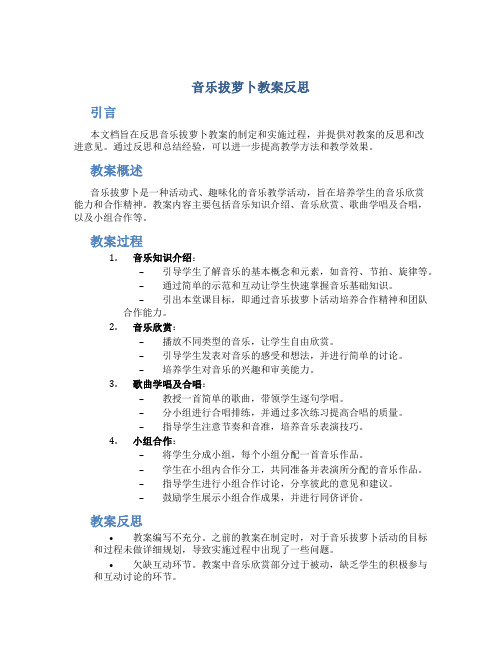 音乐拔萝卜教案反思

引言

本文档旨在反思音乐拔萝卜教案的制定和实施过程，并提供对教案的反思和改进意见。通过反思和总结经验，可以进一步提高教学方法和教学效果。

教案概述

音乐拔萝卜是一种活动式、趣味化的音乐教学活动，旨在培养学生的音乐欣赏能力和合作精神。教案内容主要包括音乐知识介绍、音乐欣赏、歌曲学唱及合唱，以及小组合作等。

教案过程

1. 音乐知识介绍：
– 引导学生了解音乐的基本概念和元素，如音符、节拍、旋律等。
– 通过简单的示范和互动让学生快速掌握音乐基础知识。
– 引出本堂课目标，即通过音乐拔萝卜活动培养合作精神和团队合作能力。

2. 音乐欣赏：
– 播放不同类型的音乐，让学生自由欣赏。
– 引导学生发表对音乐的感受和想法，并进行简单的讨论。
– 培养学生对音乐的兴趣和审美能力。

3. 歌曲学唱及合唱：
– 教授一首简单的歌曲，带领学生逐句学唱。
– 分小组进行合唱排练，并通过多次练习提高合唱的质量。
– 指导学生注意节奏和音准，培养音乐表演技巧。

4. 小组合作：
– 将学生分成小组，每个小组分配一首音乐作品。
– 学生在小组内合作分工，共同准备并表演所分配的音乐作品。
– 指导学生进行小组合作讨论，分享彼此的意见和建议。
– 鼓励学生展示小组合作成果，并进行同侪评价。

教案反思

• 教案编写不充分。之前的教案在制定时，对于音乐拔萝卜活动的目标和过程未做详细规划，导致实施过程中出现了一些问题。

• 欠缺互动环节。教案中音乐欣赏部分过于被动，缺乏学生的积极参与和互动讨论的环节。